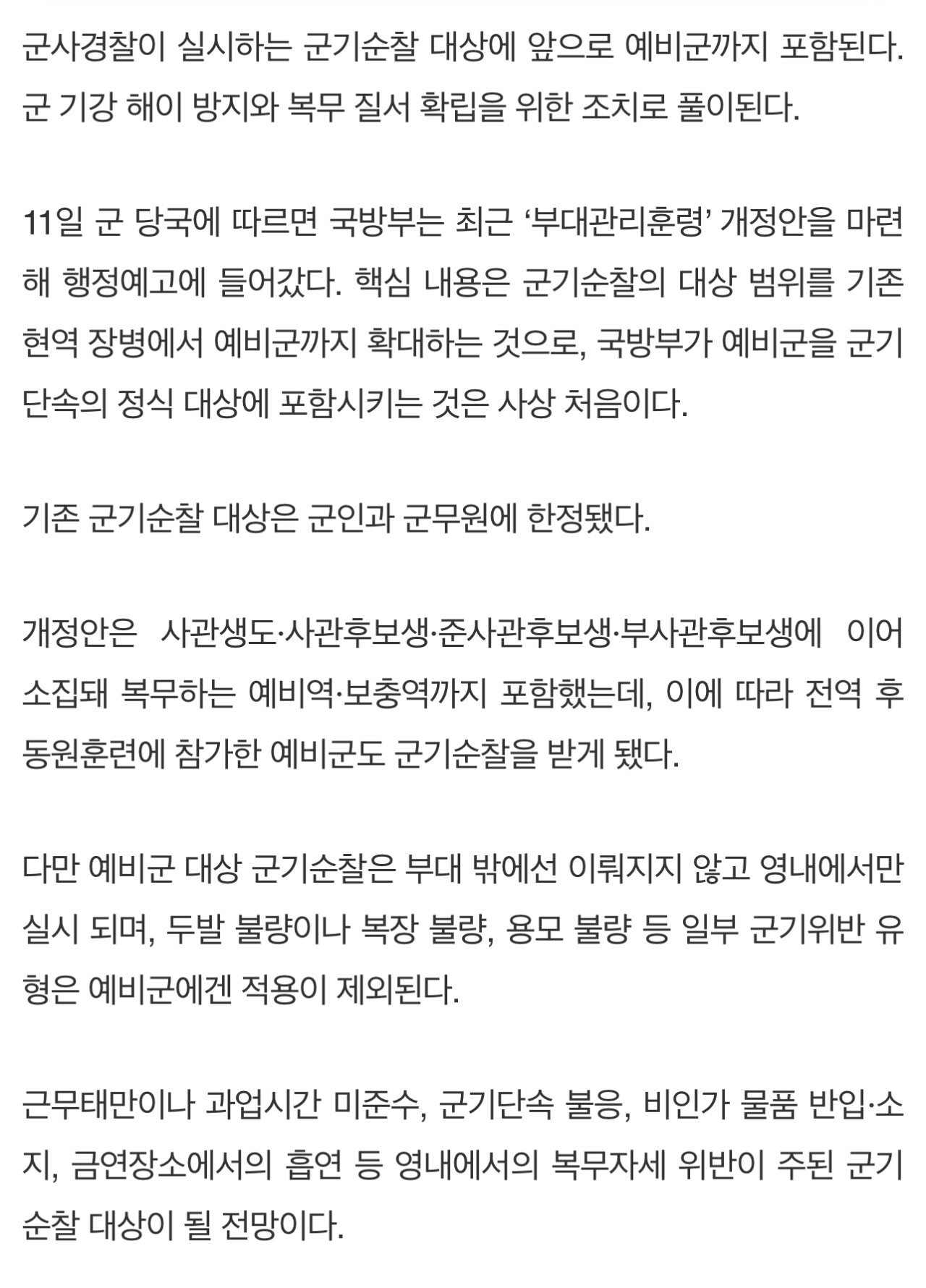 군사경찰이 실시하는 군기순찰 대상에 앞으로 예비군까지 포함된다. 군 기강 해이 방지와 복무 질서 확립을 위한 조치로 풀이된다.

11일 군 당국에 따르면 국방부는 최근 ‘부대관리훈령’ 개정안을 마련해 행정예고에 들어갔다. 핵심 내용은 군기순찰의 대상 범위를 기존 현역 장병에서 예비군까지 확대하는 것으로, 국방부가 예비군을 군기 단속의 정식 대상에 포함시키는 것은 사상 처음이다.

기존 군기순찰 대상은 군인과 군무원에 한정됐다.

개정안은 사관생도·사관후보생·준사관후보생·부사관후보생에 이어 소집돼 복무하는 예비역·보충역까지 포함했는데, 이에 따라 전역 후 동원훈련에 참가한 예비군도 군기순찰을 받게 됐다.

다만 예비군 대상 군기순찰은 부대 밖에선 이뤄지지 않고 영내에서만 실시 되며, 두발 불량이나 복장 불량, 용모 불량 등 일부 군기위반 유형은 예비군에겐 적용이 제외된다.

근무태만이나 과업시간 미준수, 군기단속 불응, 비인가 물품 반입·소지, 금연장소에서의 흡연 등 영내에서의 복무자세 위반이 주된 군기순찰 대상이 될 전망이다.